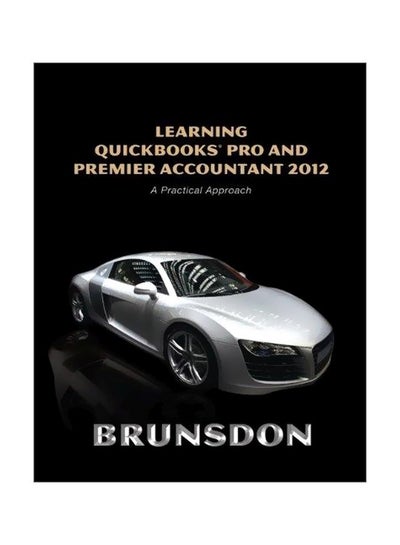 LEARNING
QUICKBOOKS® PRO AND
PREMIER ACCOUNTANT 2012

A Practical Approach

BRUNSDON